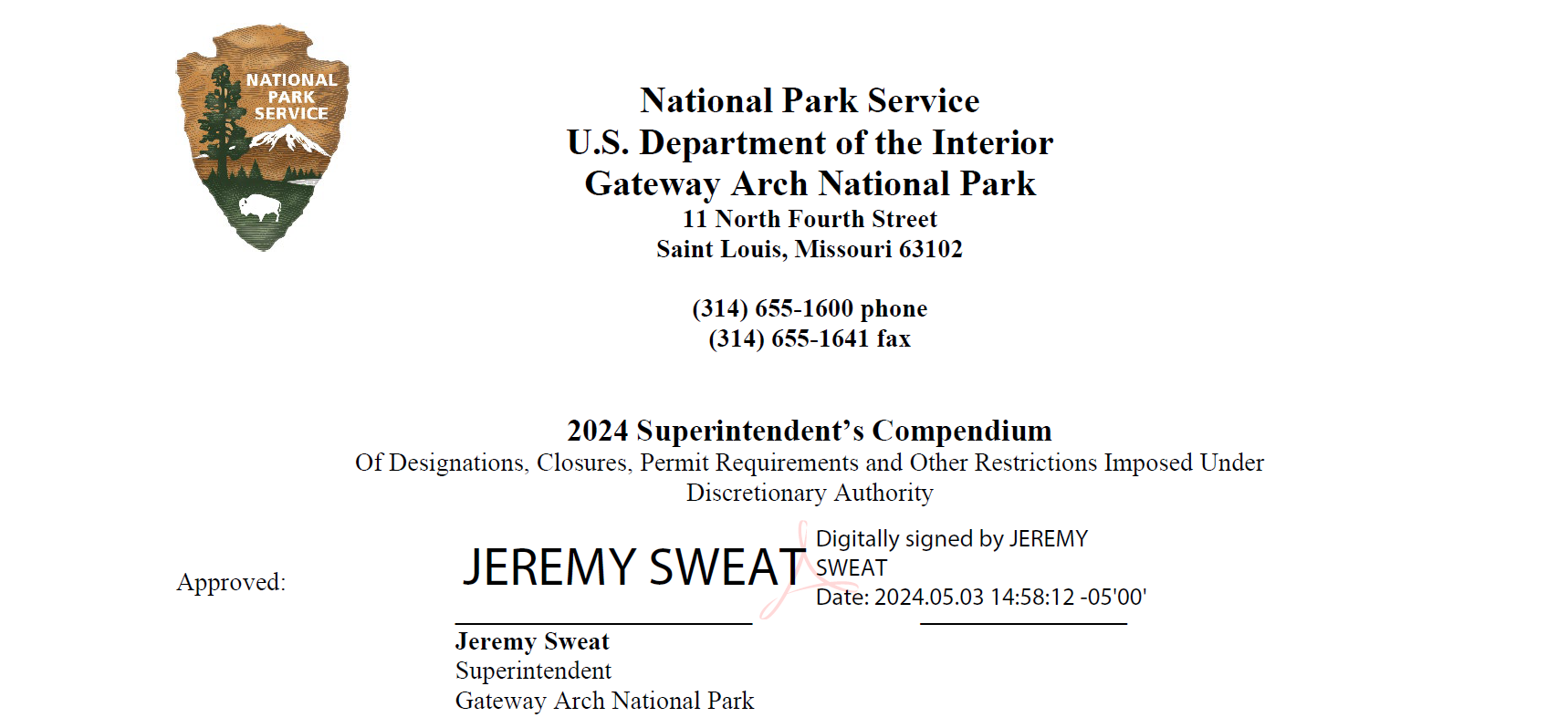 NATIONAL PARK SERVICE

National Park Service
U.S. Department of the Interior
Gateway Arch National Park
11 North Fourth Street
Saint Louis, Missouri 63102

(314) 655-1600 phone
(314) 655-1641 fax

2024 Superintendent's Compendium
Of Designations, Closures, Permit Requirements and Other Restrictions Imposed Under Discretionary Authority

Approved: JEREMY SWEAT Digitally signed by JEREMY SWEAT
Date: 2024.05.03 14:58:12 -05'00'

Jeremy Sweat
Superintendent
Gateway Arch National Park